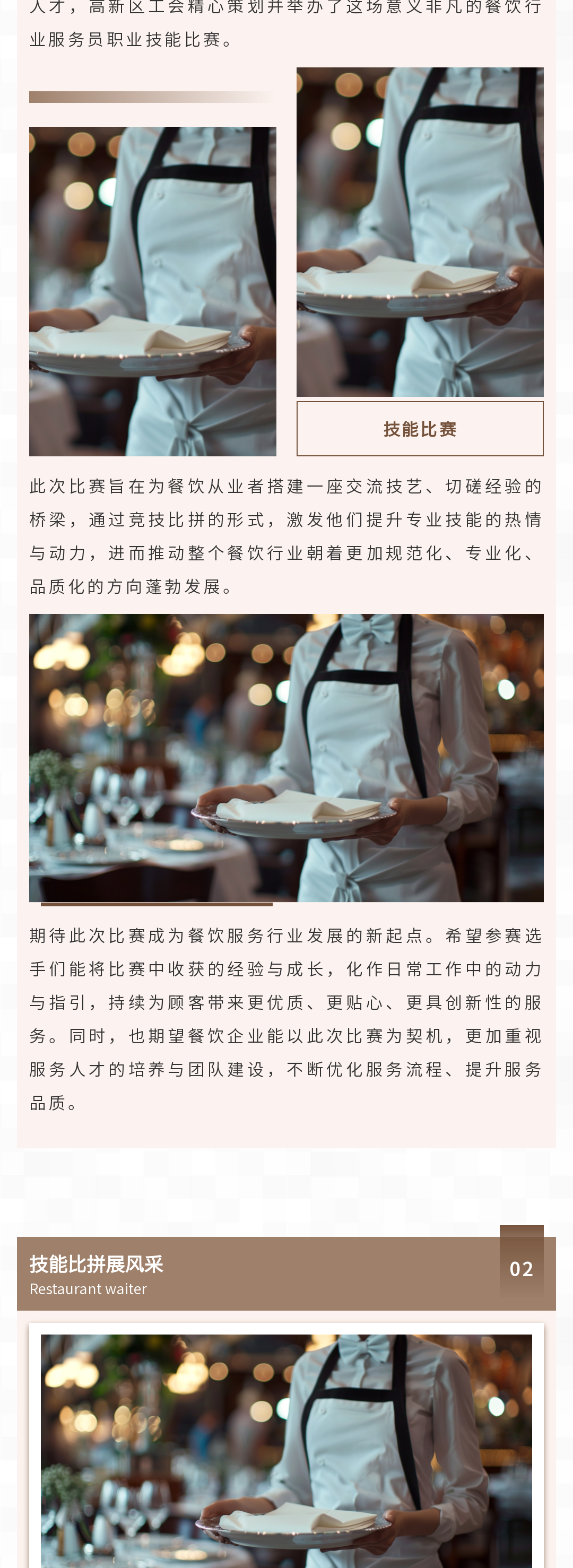 人才，高新区工会精心策划并举办了这场意义非凡的餐饮行业服务员职业技能比赛。

技能比赛

此次比赛旨在为餐饮从业者搭建一座交流技艺、切磋经验的桥梁，通过竞技比拼的形式，激发他们提升专业技能的热情与动力，进而推动整个餐饮行业朝着更加规范化、专业化、品质化的方向蓬勃发展。

期待此次比赛成为餐饮服务行业发展的新起点。希望参赛选手们能将比赛中收获的经验与成长，化作日常工作中的动力与指引，持续为顾客带来更优质、更贴心、更具创新性的服务。同时，也期望餐饮企业能以此次比赛为契机，更加重视服务人才的培养与团队建设，不断优化服务流程、提升服务品质。

技能比拼展风采
Restaurant waiter
02